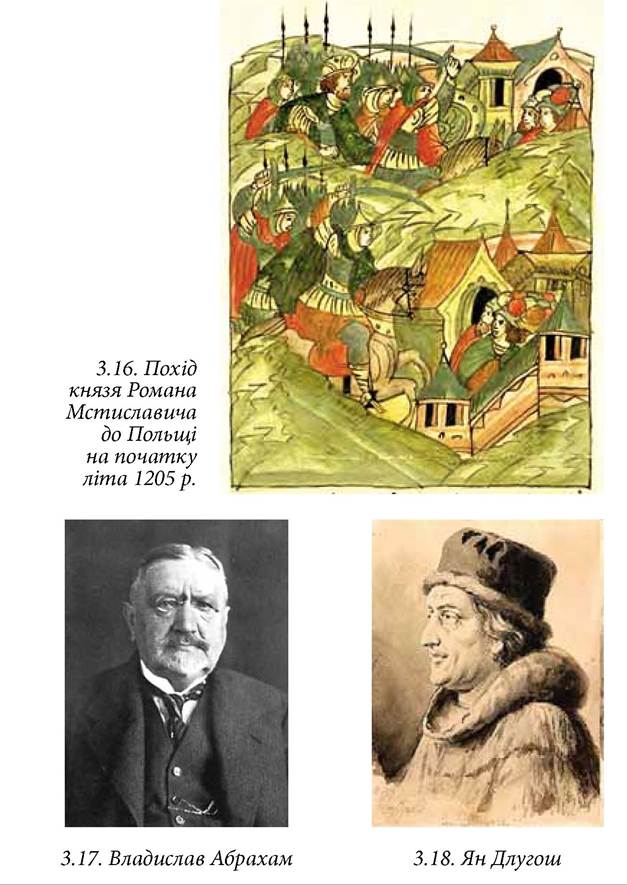 3.16. Похід князя Романа Мстиславича до Польщі на початку літа 1205 р.

3.17. Владислав Абрахам

3.18. Ян Длугош